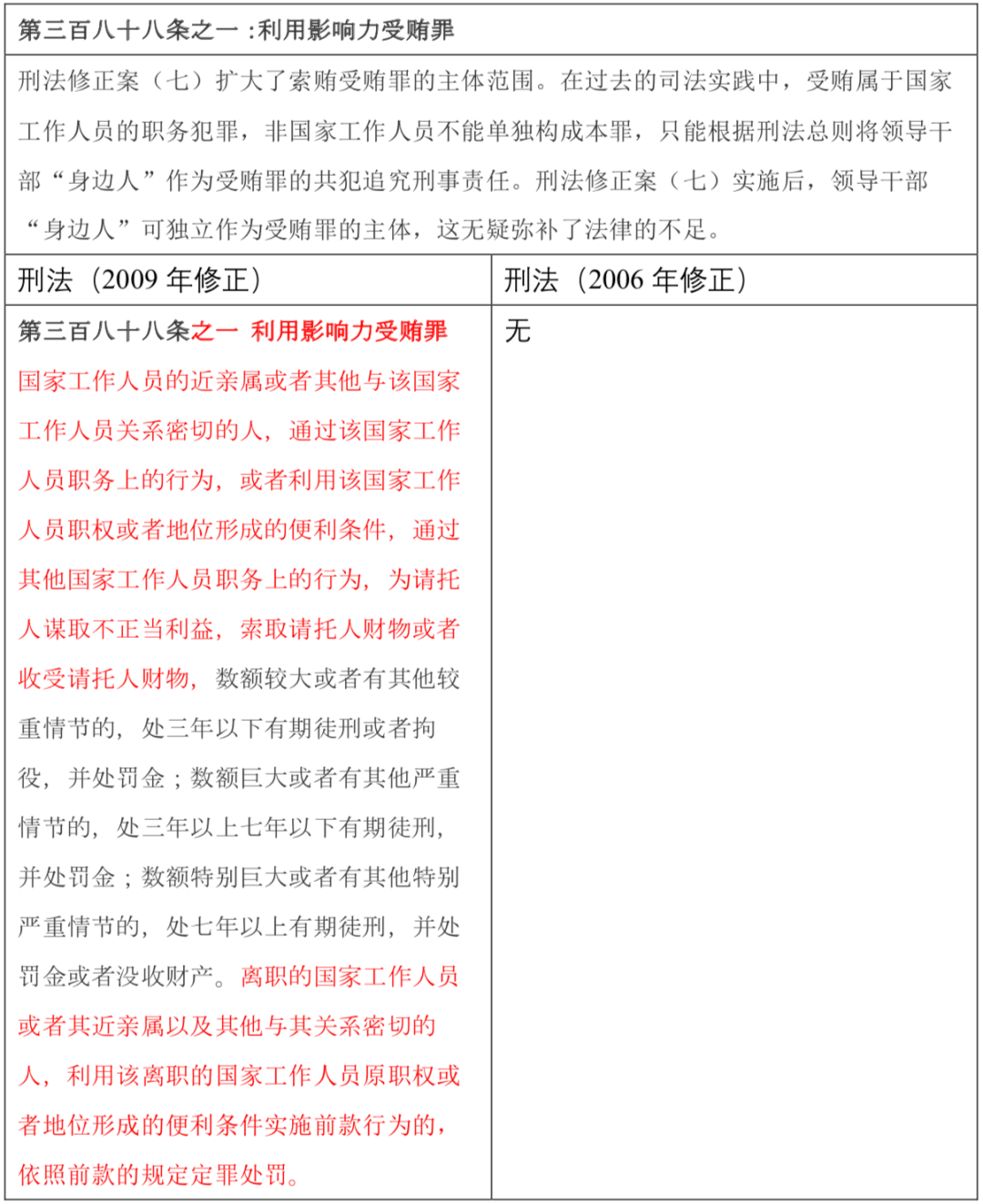 第三百八十八条之一 :利用影响力受贿罪

刑法修正案（七）扩大了索贿受贿罪的主体范围。在过去的司法实践中，受贿属于国家工作人员的职务犯罪，非国家工作人员不能单独构成本罪，只能根据刑法总则将领导干部“身边人”作为受贿罪的共犯追究刑事责任。刑法修正案（七）实施后，领导干部“身边人”可独立作为受贿罪的主体，这无疑弥补了法律的不足。

| 刑法（2009 年修正） | 刑法（2006 年修正） |
|---|---|
| 第三百八十八条之一 利用影响力受贿罪 国家工作人员的近亲属或者其他与该国家工作人员关系密切的人，通过该国家工作人员职务上的行为，或者利用该国家工作人员职权或者地位形成的便利条件，通过其他国家工作人员职务上的行为，为请托人谋取不正当利益，索取请托人财物或者收受请托人财物，数额较大或者有其他较重情节的，处三年以下有期徒刑或者拘役，并处罚金；数额巨大或者有其他严重情节的，处三年以上七年以下有期徒刑，并处罚金；数额特别巨大或者有其他特别严重情节的，处七年以上有期徒刑，并处罚金或者没收财产。离职的国家工作人员或者其近亲属以及其他与其关系密切的人，利用该离职的国家工作人员原职权或者地位形成的便利条件实施前款行为的，依照前款的规定定罪处罚。 | 无 |